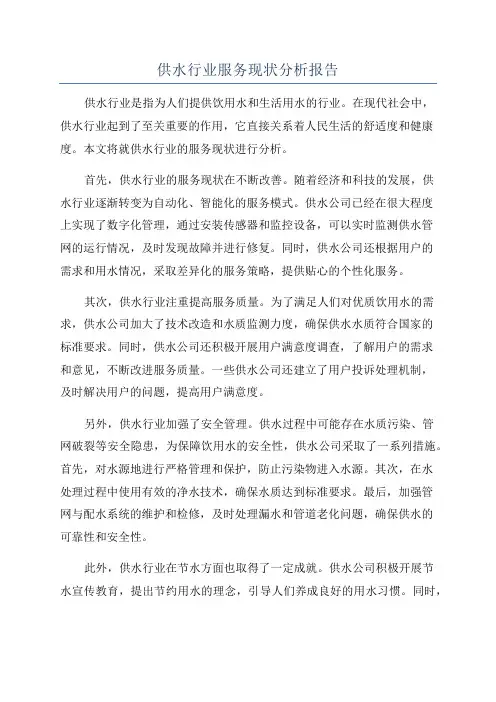 供水行业服务现状分析报告

供水行业是指为人们提供饮用水和生活用水的行业。在现代社会中，供水行业起到了至关重要的作用，它直接关系着人民生活的舒适度和健康度。本文将就供水行业的服务现状进行分析。

首先，供水行业的服务现状在不断改善。随着经济和科技的发展，供水行业逐渐转变为自动化、智能化的服务模式。供水公司已经在很大程度上实现了数字化管理，通过安装传感器和监控设备，可以实时监测供水管网的运行情况，及时发现故障并进行修复。同时，供水公司还根据用户的需求和用水情况，采取差异化的服务策略，提供贴心的个性化服务。

其次，供水行业注重提高服务质量。为了满足人们对优质饮用水的需求，供水公司加大了技术改造和水质监测力度，确保供水水质符合国家的标准要求。同时，供水公司还积极开展用户满意度调查，了解用户的需求和意见，不断改进服务质量。一些供水公司还建立了用户投诉处理机制，及时解决用户的问题，提高用户满意度。

另外，供水行业加强了安全管理。供水过程中可能存在水质污染、管网破裂等安全隐患，为保障饮用水的安全性，供水公司采取了一系列措施。首先，对水源地进行严格管理和保护，防止污染物进入水源。其次，在水处理过程中使用有效的净水技术，确保水质达到标准要求。最后，加强管网与配水系统的维护和检修，及时处理漏水和管道老化问题，确保供水的可靠性和安全性。

此外，供水行业在节水方面也取得了一定成就。供水公司积极开展节水宣传教育，提出节约用水的理念，引导人们养成良好的用水习惯。同时，